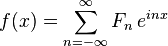 $f(x) = \sum_{n=-\infty}^{\infty} F_n \, e^{inx}$